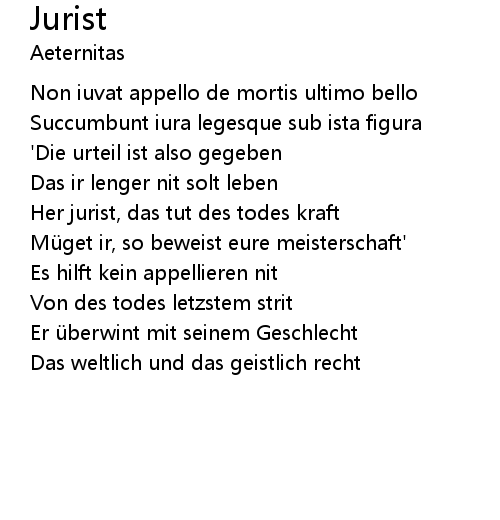 Jurist
Aeternitas

Non iuvat appello de mortis ultimo bello
Succumbunt iura legesque sub ista figura
'Die urteil ist also gegeben
Das ir lenger nit solt leben
Her jurist, das tut des todes kraft
Müget ir, so beweist eure meisterschaft'
Es hilft kein appellieren nit
Von des todes letzstem strit
Er überwint mit seinem Geschlecht
Das weltlich und das geistlich recht